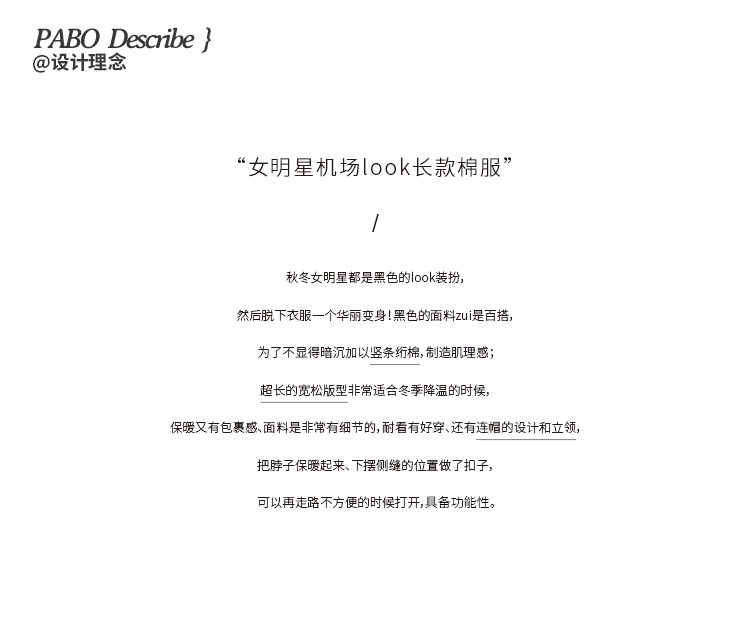 PABO Describe }
@设计理念

“女明星机场look长款棉服”

/

秋冬女明星都是黑色的look装扮,

然后脱下衣服一个华丽变身!黑色的面料zui是百搭,

为了不显得暗沉加以竖条绗棉,制造肌理感;

超长的宽松版型非常适合冬季降温的时候,

保暖又有包裹感、面料是非常有细节的,耐看有好穿、还有连帽的设计和立领,

把脖子保暖起来、下摆侧缝的位置做了扣子,

可以再走路不方便的时候打开,具备功能性。